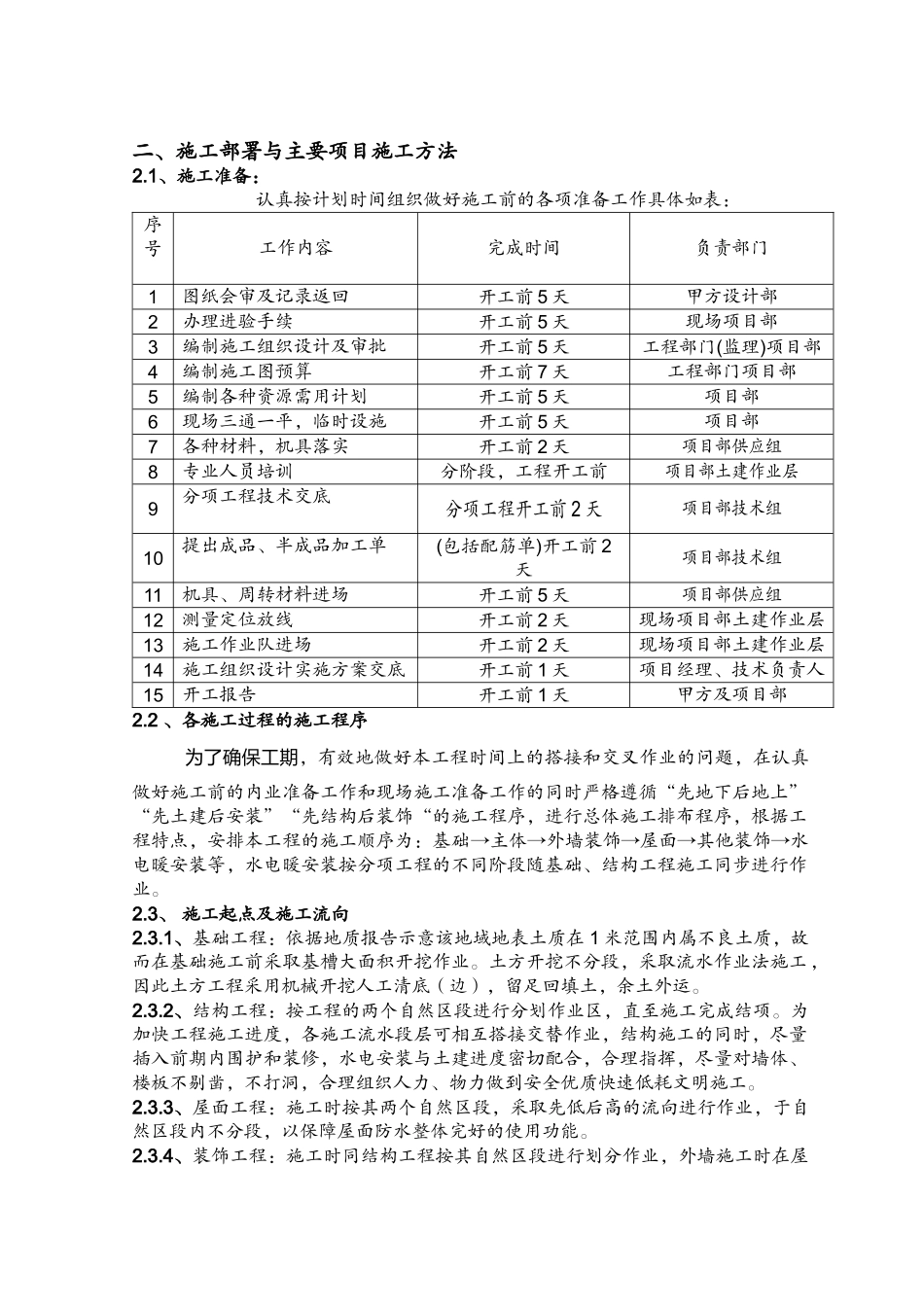 二、施工部署与主要项目施工方法
2.1、施工准备：

认真按计划时间组织做好施工前的各项准备工作具体如表：

| 序号 | 工作内容 | 完成时间 | 负责部门 |
|---|---|---|---|
| 1 | 图纸会审及记录返回 | 开工前5天 | 甲方设计部 |
| 2 | 办理进验手续 | 开工前5天 | 现场项目部 |
| 3 | 编制施工组织设计及审批 | 开工前5天 | 工程部门(监理)项目部 |
| 4 | 编制施工图预算 | 开工前7天 | 工程部门项目部 |
| 5 | 编制各种资源需用计划 | 开工前5天 | 项目部 |
| 6 | 现场三通一平，临时设施 | 开工前5天 | 项目部 |
| 7 | 各种材料，机具落实 | 开工前2天 | 项目部供应组 |
| 8 | 专业人员培训 | 分阶段，工程开工前 | 项目部土建作业层 |
| 9 | 分项工程技术交底 | 分项工程开工前2天 | 项目部技术组 |
| 10 | 提出成品、半成品加工单 | (包括配筋单)开工前2天 | 项目部技术组 |
| 11 | 机具、周转材料进场 | 开工前5天 | 项目部供应组 |
| 12 | 测量定位放线 | 开工前2天 | 现场项目部土建作业层 |
| 13 | 施工作业队进场 | 开工前2天 | 现场项目部土建作业层 |
| 14 | 施工组织设计实施方案交底 | 开工前1天 | 项目经理、技术负责人 |
| 15 | 开工报告 | 开工前1天 | 甲方及项目部 |

2.2 、各施工过程的施工程序

为了确保工期，有效地做好本工程时间上的搭接和交叉作业的问题，在认真做好施工前的内业准备工作和现场施工准备工作的同时严格遵循“先地下后地上”“先土建后安装”“先结构后装饰“的施工程序，进行总体施工排布程序，根据工程特点，安排本工程的施工顺序为：基础→主体→外墙装饰→屋面→其他装饰→水电暖安装等，水电暖安装按分项工程的不同阶段随基础、结构工程施工同步进行作业。

2.3、 施工起点及施工流向

2.3.1、基础工程：依据地质报告示意该地域地表土质在1米范围内属不良土质，故而在基础施工前采取基槽大面积开挖作业。土方开挖不分段，采取流水作业法施工，因此土方工程采用机械开挖人工清底（边），留足回填土，余土外运。

2.3.2、结构工程：按工程的两个自然区段进行分划作业区，直至施工完成结项。为加快工程施工进度，各施工流水段层可相互搭接交替作业，结构施工的同时，尽量插入前期内围护和装修，水电安装与土建进度密切配合，合理指挥，尽量对墙体、楼板不剔凿，不打洞，合理组织人力、物力做到安全优质快速低耗文明施工。

2.3.3、屋面工程：施工时按其两个自然区段，采取先低后高的流向进行作业，于自然区段内不分段，以保障屋面防水整体完好的使用功能。

2.3.4、装饰工程：施工时同结构工程按其自然区段进行划分作业，外墙施工时在屋